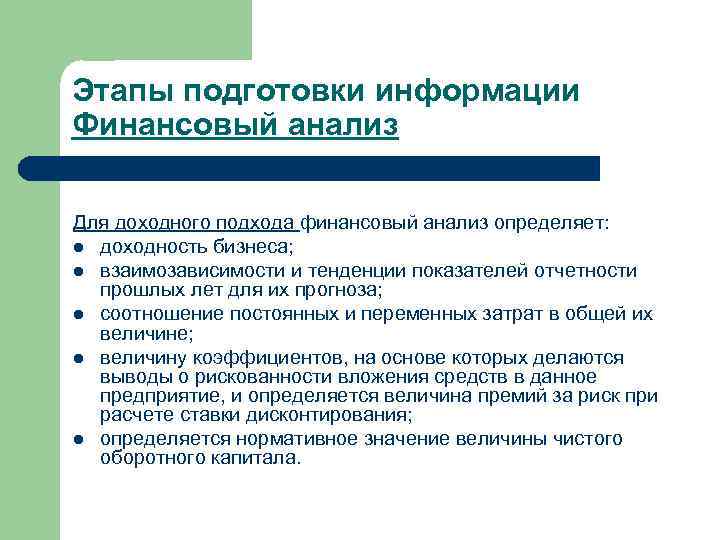 Этапы подготовки информации Финансовый анализ

Для доходного подхода финансовый анализ определяет:

- доходность бизнеса;
- взаимозависимости и тенденции показателей отчетности прошлых лет для их прогноза;
- соотношение постоянных и переменных затрат в общей их величине;
- величину коэффициентов, на основе которых делаются выводы о рискованности вложения средств в данное предприятие, и определяется величина премий за риск при расчете ставки дисконтирования;
- определяется нормативное значение величины чистого оборотного капитала.